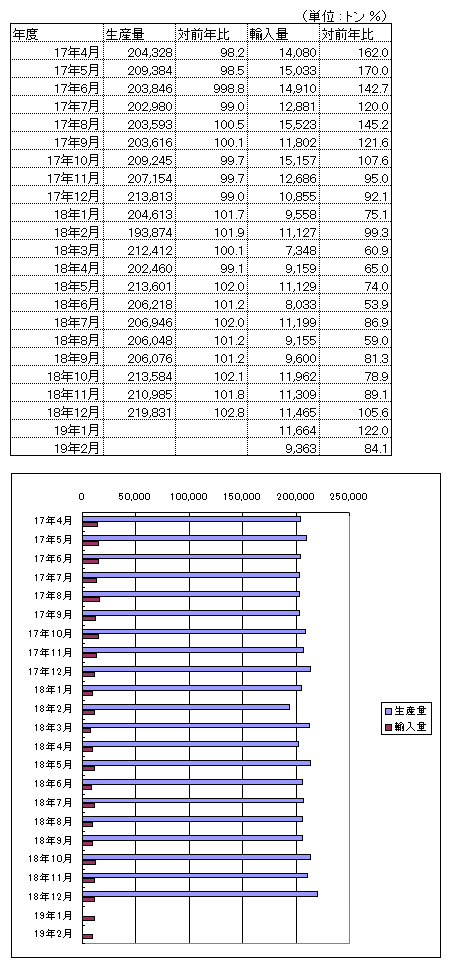 （単位：トン %）

| 年度 | 生産量 | 対前年比 | 輸入量 | 対前年比 |
|---|---|---|---|---|
| 17年4月 | 204,328 | 98.2 | 14,080 | 162.0 |
| 17年5月 | 209,384 | 98.5 | 15,033 | 170.0 |
| 17年6月 | 203,846 | 998.8 | 14,910 | 142.7 |
| 17年7月 | 202,980 | 99.0 | 12,881 | 120.0 |
| 17年8月 | 203,593 | 100.5 | 15,523 | 145.2 |
| 17年9月 | 203,616 | 100.1 | 11,802 | 121.6 |
| 17年10月 | 209,245 | 99.7 | 15,157 | 107.6 |
| 17年11月 | 207,154 | 99.7 | 12,686 | 95.0 |
| 17年12月 | 213,813 | 99.0 | 10,855 | 92.1 |
| 18年1月 | 204,613 | 101.7 | 9,558 | 75.1 |
| 18年2月 | 193,874 | 101.9 | 11,127 | 99.3 |
| 18年3月 | 212,412 | 100.1 | 7,348 | 60.9 |
| 18年4月 | 202,460 | 99.1 | 9,159 | 65.0 |
| 18年5月 | 213,601 | 102.0 | 11,129 | 74.0 |
| 18年6月 | 206,218 | 101.2 | 8,033 | 53.9 |
| 18年7月 | 206,946 | 102.0 | 11,199 | 86.9 |
| 18年8月 | 206,048 | 101.2 | 9,155 | 59.0 |
| 18年9月 | 206,076 | 101.2 | 9,600 | 81.3 |
| 18年10月 | 213,584 | 102.1 | 11,962 | 78.9 |
| 18年11月 | 210,985 | 101.8 | 11,309 | 89.1 |
| 18年12月 | 219,831 | 102.8 | 11,465 | 105.6 |
| 19年1月 | | | 11,664 | 122.0 |
| 19年2月 | | | 9,363 | 84.1 |

0 50,000 100,000 150,000 200,000 250,000

17年4月
17年5月
17年6月
17年7月
17年8月
17年9月
17年10月
17年11月
17年12月
18年1月
18年2月
18年3月
18年4月
18年5月
18年6月
18年7月
18年8月
18年9月
18年10月
18年11月
18年12月
19年1月
19年2月

生産量
輸入量